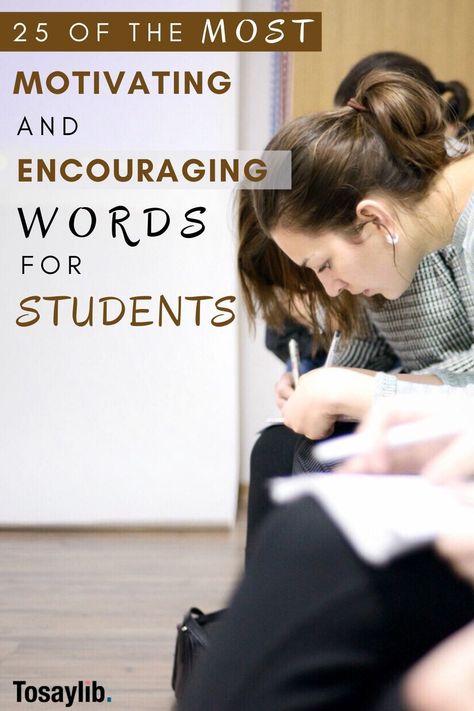 25 OF THE MOST
MOTIVATING
AND
ENCOURAGING
WORDS
FOR
STUDENTS

Tosaylib.